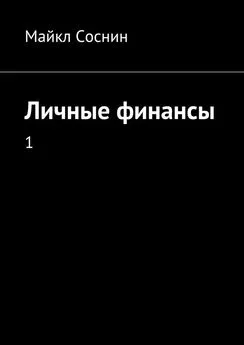 Майкл Соснин

Личные финансы

1